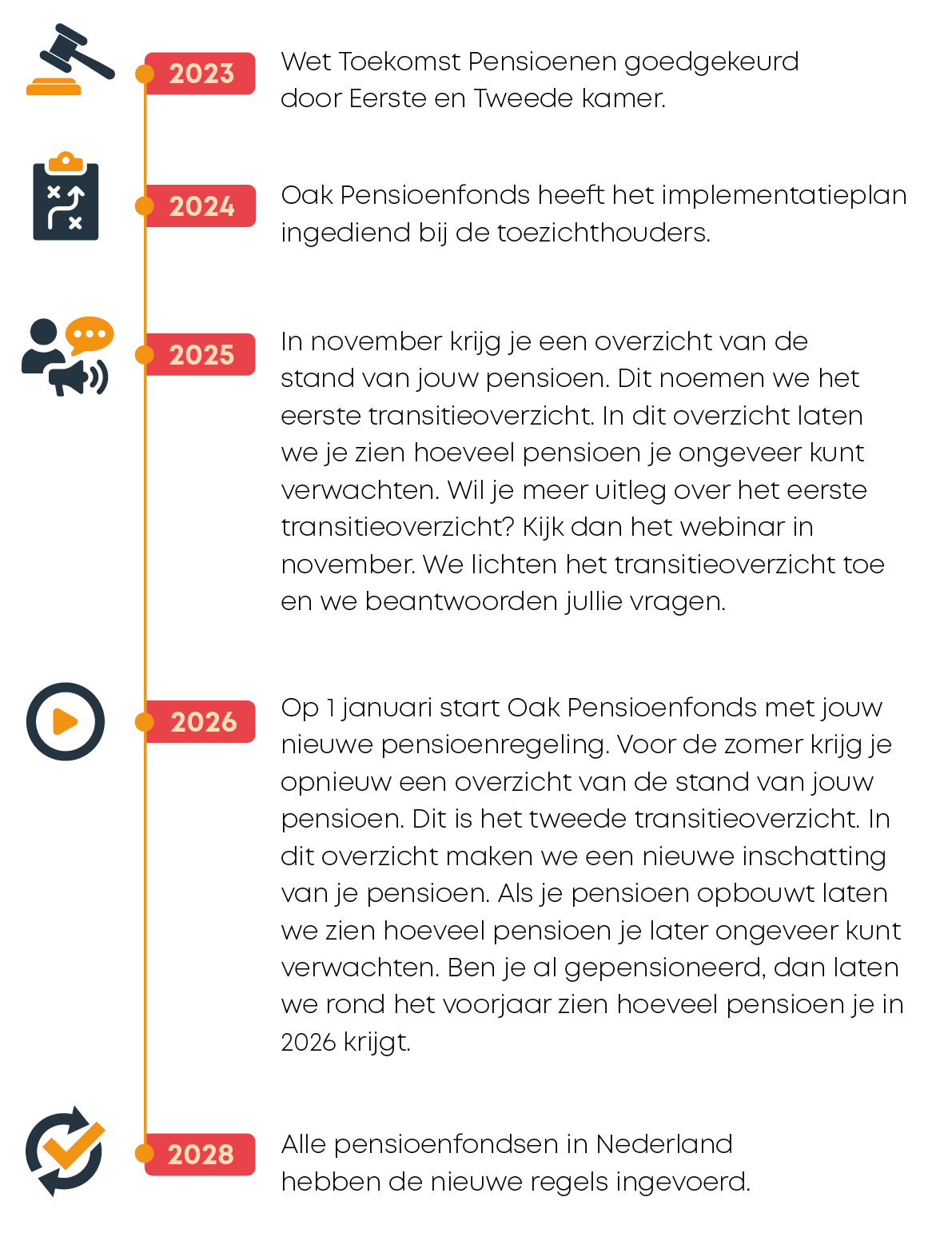 2023

Wet Toekomst Pensioenen goedgekeurd door Eerste en Tweede kamer.

2024

Oak Pensioenfonds heeft het implementatieplan ingediend bij de toezichthouders.

2025

In november krijg je een overzicht van de stand van jouw pensioen. Dit noemen we het eerste transitieoverzicht. In dit overzicht laten we je zien hoeveel pensioen je ongeveer kunt verwachten. Wil je meer uitleg over het eerste transitieoverzicht? Kijk dan het webinar in november. We lichten het transitieoverzicht toe en we beantwoorden jullie vragen.

2026

Op 1 januari start Oak Pensioenfonds met jouw nieuwe pensioenregeling. Voor de zomer krijg je opnieuw een overzicht van de stand van jouw pensioen. Dit is het tweede transitieoverzicht. In dit overzicht maken we een nieuwe inschatting van je pensioen. Als je pensioen opbouwt laten we zien hoeveel pensioen je later ongeveer kunt verwachten. Ben je al gepensioneerd, dan laten we rond het voorjaar zien hoeveel pensioen je in 2026 krijgt.

2028

Alle pensioenfondsen in Nederland hebben de nieuwe regels ingevoerd.